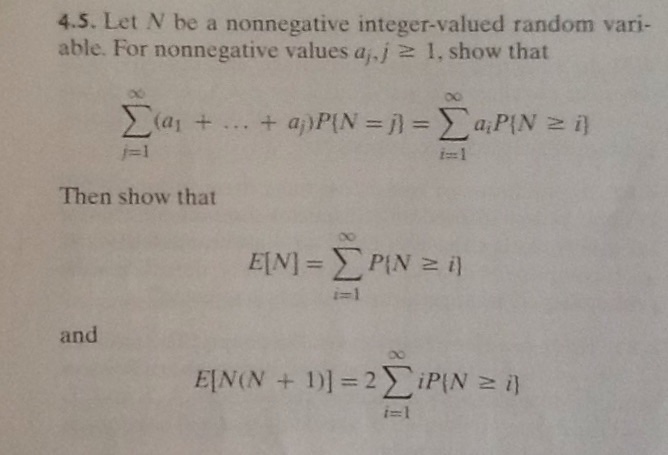 4.5. Let $N$ be a nonnegative integer-valued random variable. For nonnegative values $a_j, j \geq 1$, show that

$$\sum_{j=1}^{\infty}(a_1 + \ldots + a_j)P\{N = j\} = \sum_{i=1}^{\infty} a_i P\{N \geq i\}$$

Then show that

$$E[N] = \sum_{i=1}^{\infty} P\{N \geq i\}$$

and

$$E[N(N+1)] = 2\sum_{i=1}^{\infty} iP\{N \geq i\}$$